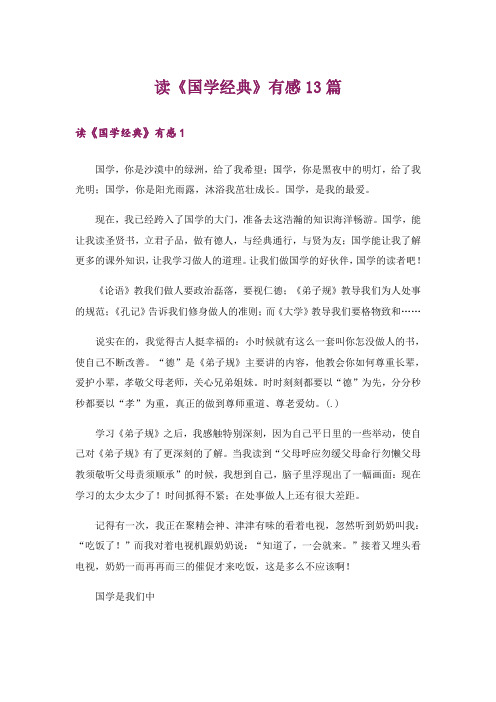 读《国学经典》有感13篇

读《国学经典》有感1

国学，你是沙漠中的绿洲，给了我希望；国学，你是黑夜中的明灯，给了我光明；国学，你是阳光雨露，沐浴我茁壮成长。国学，是我的最爱。

现在，我已经跨入了国学的大门，准备去这浩瀚的知识海洋畅游。国学，能让我读圣贤书，立君子品，做有德人，与经典通行，与贤为友；国学能让我了解更多的课外知识，让我学习做人的道理。让我们做国学的好伙伴，国学的读者吧！

《论语》教我们做人要政治磊落，要视仁德；《弟子规》教导我们为人处事的规范；《孔记》告诉我们修身做人的准则；而《大学》教导我们要格物致和……

说实在的，我觉得古人挺幸福的：小时候就有这么一套叫你怎没做人的书，使自己不断改善。“德”是《弟子规》主要讲的内容，他教会你如何尊重长辈，爱护小辈，孝敬父母老师，关心兄弟姐妹，时时刻刻都要以“德”为先，分分秒秒都要以“孝”为重，真正的做到尊师重道、尊老爱幼。(.)

学习《弟子规》之后，我感触特别深刻，因为自己平日里的一些举动，使自己对《弟子规》有了更深刻的了解。当我读到“父母呼应勿缓父母命行勿懒父母教须敬听父母责须顺承”的时候，我想到自己，脑子里浮现出了一幅画面：现在学习的太少太少了！时间抓得不紧；在处事做人上还有很大差距。

记得有一次，我正在聚精会神、津津有味的看着电视，忽然听到奶奶叫我：“吃饭了！”而我对着电视机跟奶奶说：“知道了，一会就来。”接着又埋头看电视，奶奶一而再再而三的催促才来吃饭，这是多么不应该啊！

国学是我们中